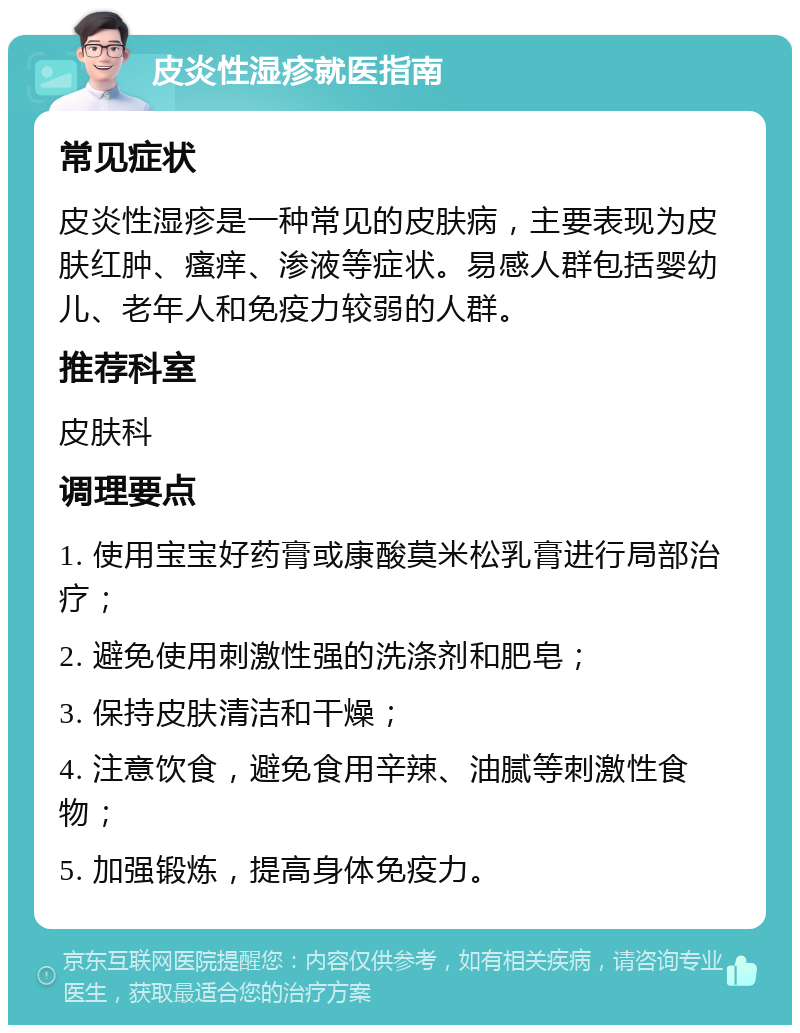 皮炎性湿疹就医指南

常见症状

皮炎性湿疹是一种常见的皮肤病，主要表现为皮肤红肿、瘙痒、渗液等症状。易感人群包括婴幼儿、老年人和免疫力较弱的人群。

推荐科室

皮肤科

调理要点

1. 使用宝宝好药膏或康酸莫米松乳膏进行局部治疗；

2. 避免使用刺激性强的洗涤剂和肥皂；

3. 保持皮肤清洁和干燥；

4. 注意饮食，避免食用辛辣、油腻等刺激性食物；

5. 加强锻炼，提高身体免疫力。

京东互联网医院提醒您：内容仅供参考，如有相关疾病，请咨询专业医生，获取最适合您的治疗方案